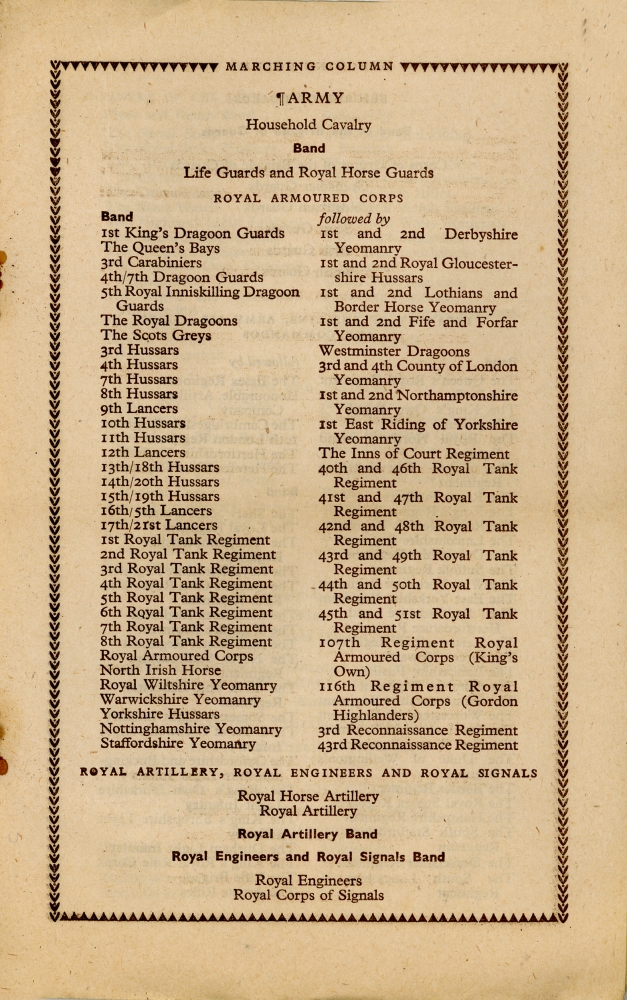 MARCHING COLUMN

¶ARMY

Household Cavalry

Band

Life Guards and Royal Horse Guards

ROYAL ARMOURED CORPS

Band
1st King's Dragoon Guards
The Queen's Bays
3rd Carabiniers
4th/7th Dragoon Guards
5th Royal Inniskilling Dragoon Guards
The Royal Dragoons
The Scots Greys
3rd Hussars
4th Hussars
7th Hussars
8th Hussars
9th Lancers
10th Hussars
11th Hussars
12th Lancers
13th/18th Hussars
14th/20th Hussars
15th/19th Hussars
16th/5th Lancers
17th/21st Lancers
1st Royal Tank Regiment
2nd Royal Tank Regiment
3rd Royal Tank Regiment
4th Royal Tank Regiment
5th Royal Tank Regiment
6th Royal Tank Regiment
7th Royal Tank Regiment
8th Royal Tank Regiment
Royal Armoured Corps
North Irish Horse
Royal Wiltshire Yeomanry
Warwickshire Yeomanry
Yorkshire Hussars
Nottinghamshire Yeomanry
Staffordshire Yeomanry

followed by
1st and 2nd Derbyshire Yeomanry
1st and 2nd Royal Gloucestershire Hussars
1st and 2nd Lothians and Border Horse Yeomanry
1st and 2nd Fife and Forfar Yeomanry
Westminster Dragoons
3rd and 4th County of London Yeomanry
1st and 2nd Northamptonshire Yeomanry
1st East Riding of Yorkshire Yeomanry
The Inns of Court Regiment
40th and 46th Royal Tank Regiment
41st and 47th Royal Tank Regiment
42nd and 48th Royal Tank Regiment
43rd and 49th Royal Tank Regiment
44th and 50th Royal Tank Regiment
45th and 51st Royal Tank Regiment
107th Regiment Royal Armoured Corps (King's Own)
116th Regiment Royal Armoured Corps (Gordon Highlanders)
3rd Reconnaissance Regiment
43rd Reconnaissance Regiment

ROYAL ARTILLERY, ROYAL ENGINEERS AND ROYAL SIGNALS

Royal Horse Artillery
Royal Artillery

Royal Artillery Band

Royal Engineers and Royal Signals Band

Royal Engineers
Royal Corps of Signals